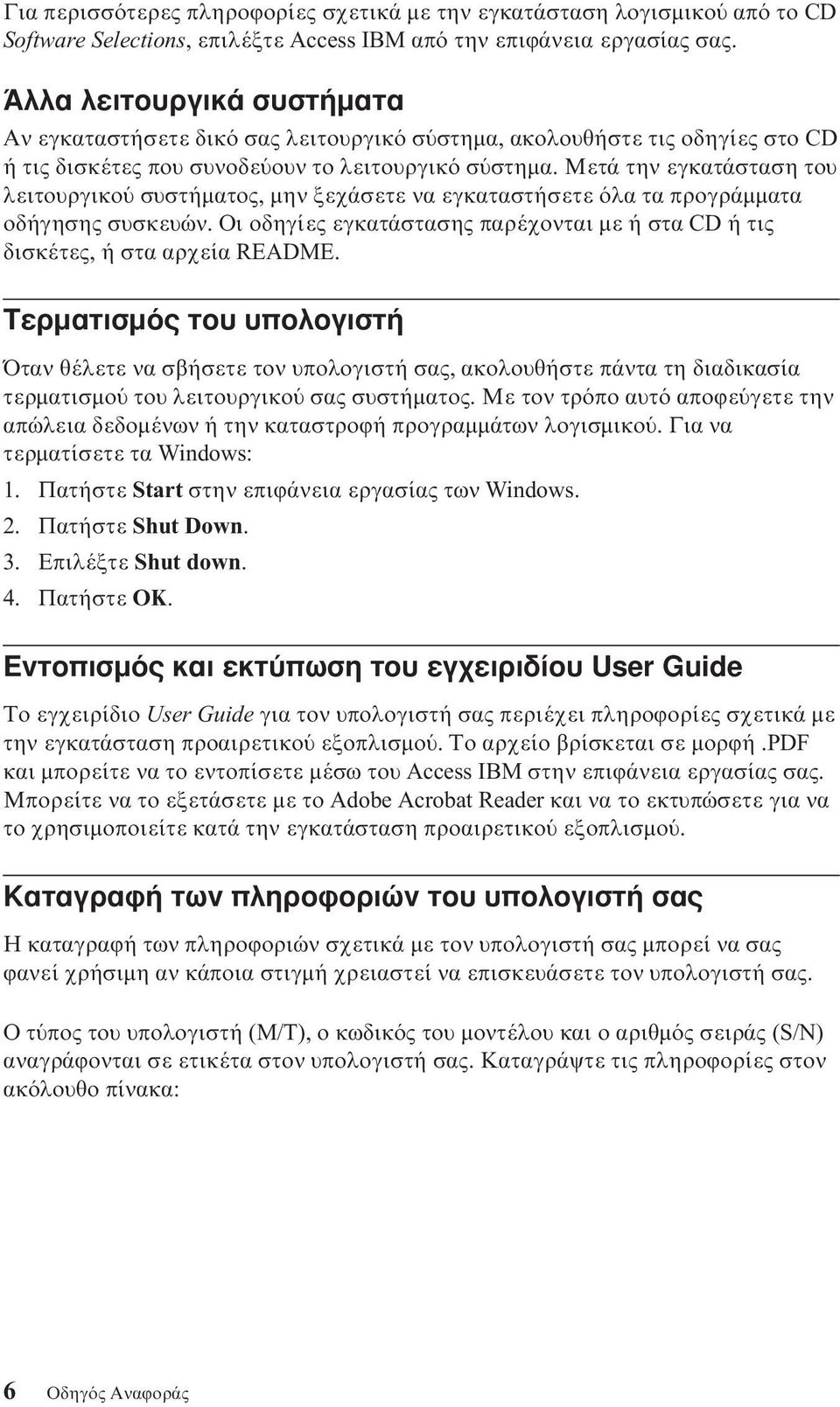 Για περισσότερες πληροφορίες σχετικά με την εγκατάσταση λογισμικού από το CD Software Selections, επιλέξτε Access IBM από την επιφάνεια εργασίας σας.

Άλλα λειτουργικά συστήματα

Αν εγκαταστήσετε δικό σας λειτουργικό σύστημα, ακολουθήστε τις οδηγίες στο CD ή τις δισκέτες που συνοδεύουν το λειτουργικό σύστημα. Μετά την εγκατάσταση του λειτουργικού συστήματος, μην ξεχάσετε να εγκαταστήσετε όλα τα προγράμματα οδήγησης συσκευών. Οι οδηγίες εγκατάστασης παρέχονται με ή στα CD ή τις δισκέτες, ή στα αρχεία README.

Τερματισμός του υπολογιστή

Όταν θέλετε να σβήσετε τον υπολογιστή σας, ακολουθήστε πάντα τη διαδικασία τερματισμού του λειτουργικού σας συστήματος. Με τον τρόπο αυτό αποφεύγετε την απώλεια δεδομένων ή την καταστροφή προγραμμάτων λογισμικού. Για να τερματίσετε τα Windows:

1. Πατήστε Start στην επιφάνεια εργασίας των Windows.
2. Πατήστε Shut Down.
3. Επιλέξτε Shut down.
4. Πατήστε OK.

Εντοπισμός και εκτύπωση του εγχειριδίου User Guide

Το εγχειρίδιο User Guide για τον υπολογιστή σας περιέχει πληροφορίες σχετικά με την εγκατάσταση προαιρετικού εξοπλισμού. Το αρχείο βρίσκεται σε μορφή .PDF και μπορείτε να το εντοπίσετε μέσω του Access IBM στην επιφάνεια εργασίας σας. Μπορείτε να το εξετάσετε με το Adobe Acrobat Reader και να το εκτυπώσετε για να το χρησιμοποιείτε κατά την εγκατάσταση προαιρετικού εξοπλισμού.

Καταγραφή των πληροφοριών του υπολογιστή σας

Η καταγραφή των πληροφοριών σχετικά με τον υπολογιστή σας μπορεί να σας φανεί χρήσιμη αν κάποια στιγμή χρειαστεί να επισκευάσετε τον υπολογιστή σας.

Ο τύπος του υπολογιστή (M/T), ο κωδικός του μοντέλου και ο αριθμός σειράς (S/N) αναγράφονται σε ετικέτα στον υπολογιστή σας. Καταγράψτε τις πληροφορίες στον ακόλουθο πίνακα:

6 Οδηγός Αναφοράς